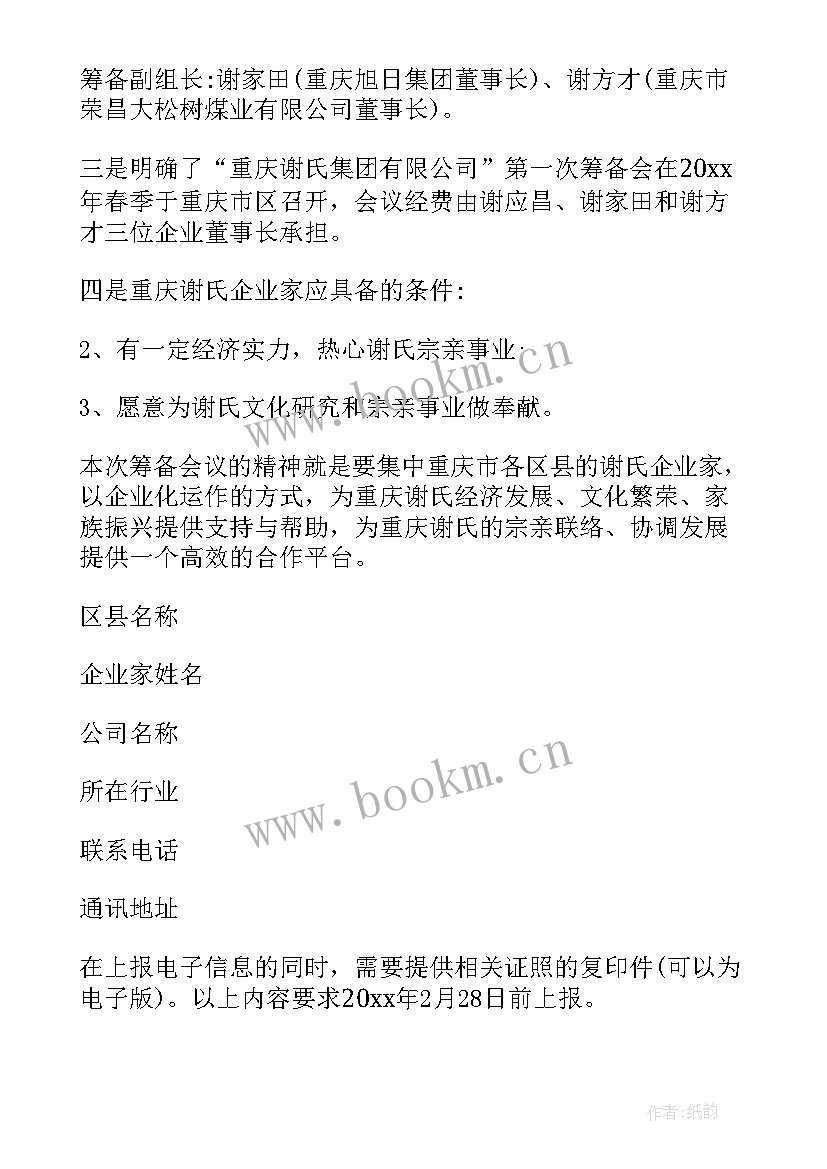 筹备副组长:谢家田(重庆旭日集团董事长)、谢方才(重庆市荣昌大松树煤业有限公司董事长)。

三是明确了“重庆谢氏集团有限公司”第一次筹备会在20xx年春季于重庆市区召开，会议经费由谢应昌、谢家田和谢方才三位企业董事长承担。

四是重庆谢氏企业家应具备的条件:

2、有一定经济实力，热心谢氏宗亲事业;

3、愿意为谢氏文化研究和宗亲事业做奉献。

本次筹备会议的精神就是要集中重庆市各区县的谢氏企业家，以企业化运作的方式，为重庆谢氏经济发展、文化繁荣、家族振兴提供支持与帮助，为重庆谢氏的宗亲联络、协调发展提供一个高效的合作平台。

区县名称

企业家姓名

公司名称

所在行业

联系电话

通讯地址

在上报电子信息的同时，需要提供相关证照的复印件(可以为电子版)。以上内容要求20xx年2月28日前上报。

www.bookm.cn

www.bookm.cn

作者:纸韵